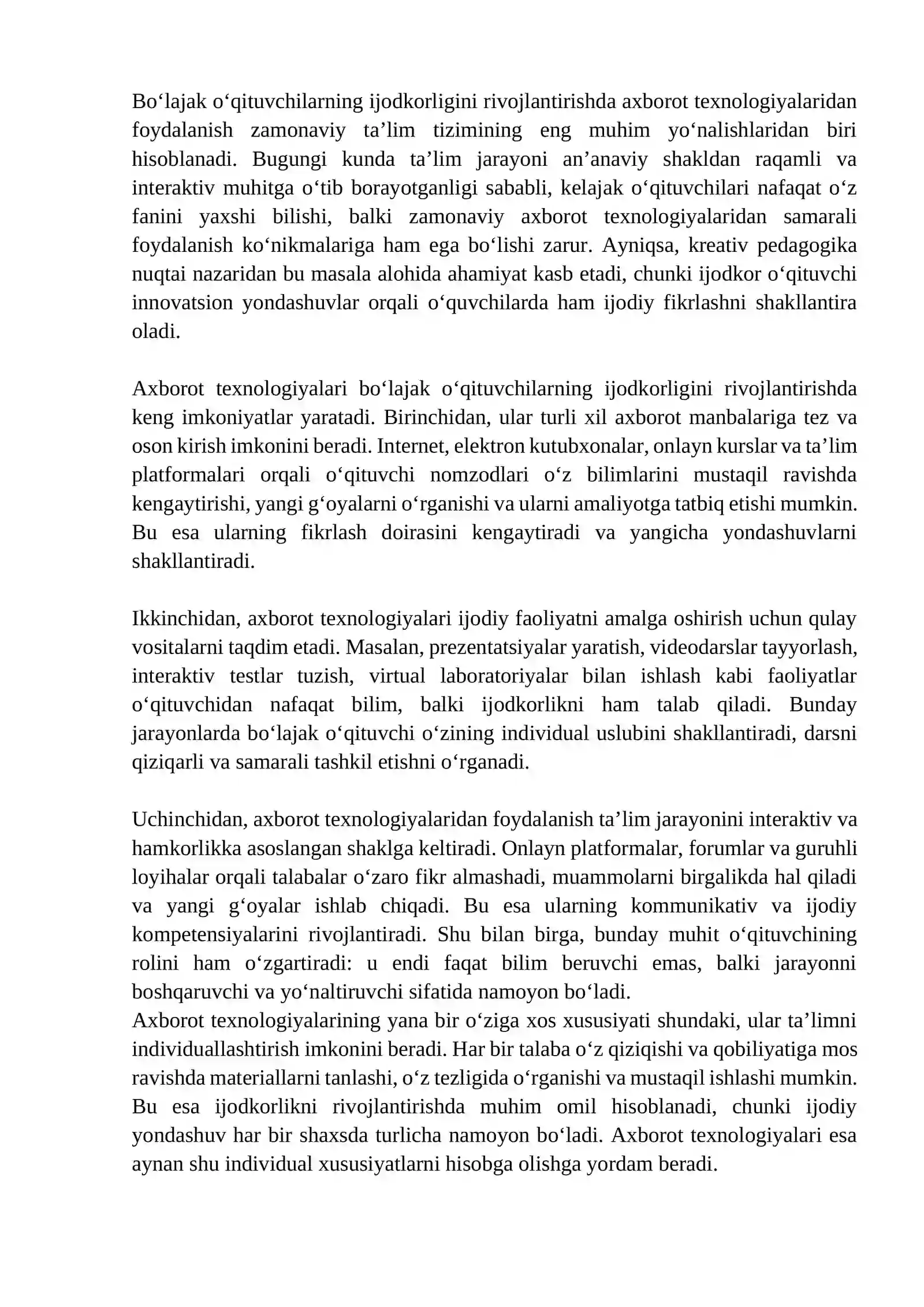 Bo'lajak o'qituvchilarning ijodkorligini rivojlantirishda axborot texnologiyalaridan foydalanish zamonaviy ta'lim tizimining eng muhim yo'nalishlaridan biri hisoblanadi. Bugungi kunda ta'lim jarayoni an'anaviy shakldan raqamli va interaktiv muhitga o'tib borayotganligi sababli, kelajak o'qituvchilari nafaqat o'z fanini yaxshi bilishi, balki zamonaviy axborot texnologiyalaridan samarali foydalanish ko'nikmalariga ham ega bo'lishi zarur. Ayniqsa, kreativ pedagogika nuqtai nazaridan bu masala alohida ahamiyat kasb etadi, chunki ijodkor o'qituvchi innovatsion yondashuvlar orqali o'quvchilarda ham ijodiy fikrlashni shakllantira oladi.

Axborot texnologiyalari bo'lajak o'qituvchilarning ijodkorligini rivojlantirishda keng imkoniyatlar yaratadi. Birinchidan, ular turli xil axborot manbalariga tez va oson kirish imkonini beradi. Internet, elektron kutubxonalar, onlayn kurslar va ta'lim platformalari orqali o'qituvchi nomzodlari o'z bilimlarini mustaqil ravishda kengaytirishi, yangi g'oyalarni o'rganishi va ularni amaliyotga tatbiq etishi mumkin. Bu esa ularning fikrlash doirasini kengaytiradi va yangicha yondashuvlarni shakllantiradi.

Ikkinchidan, axborot texnologiyalari ijodiy faoliyatni amalga oshirish uchun qulay vositalarni taqdim etadi. Masalan, prezentatsiyalar yaratish, videodarslar tayyorlash, interaktiv testlar tuzish, virtual laboratoriyalar bilan ishlash kabi faoliyatlar o'qituvchidan nafaqat bilim, balki ijodkorlikni ham talab qiladi. Bunday jarayonlarda bo'lajak o'qituvchi o'zining individual uslubini shakllantiradi, darsni qiziqarli va samarali tashkil etishni o'rganadi.

Uchinchidan, axborot texnologiyalaridan foydalanish ta'lim jarayonini interaktiv va hamkorlikka asoslangan shaklga keltiradi. Onlayn platformalar, forumlar va guruhli loyihalar orqali talabalar o'zaro fikr almashadi, muammolarni birgalikda hal qiladi va yangi g'oyalar ishlab chiqadi. Bu esa ularning kommunikativ va ijodiy kompetensiyalarini rivojlantiradi. Shu bilan birga, bunday muhit o'qituvchining rolini ham o'zgartiradi: u endi faqat bilim beruvchi emas, balki jarayonni boshqaruvchi va yo'naltiruvchi sifatida namoyon bo'ladi.
Axborot texnologiyalarining yana bir o'ziga xos xususiyati shundaki, ular ta'limni individuallashtirish imkonini beradi. Har bir talaba o'z qiziqishi va qobiliyatiga mos ravishda materiallarni tanlashi, o'z tezligida o'rganishi va mustaqil ishlashi mumkin. Bu esa ijodkorlikni rivojlantirishda muhim omil hisoblanadi, chunki ijodiy yondashuv har bir shaxsda turlicha namoyon bo'ladi. Axborot texnologiyalari esa aynan shu individual xususiyatlarni hisobga olishga yordam beradi.